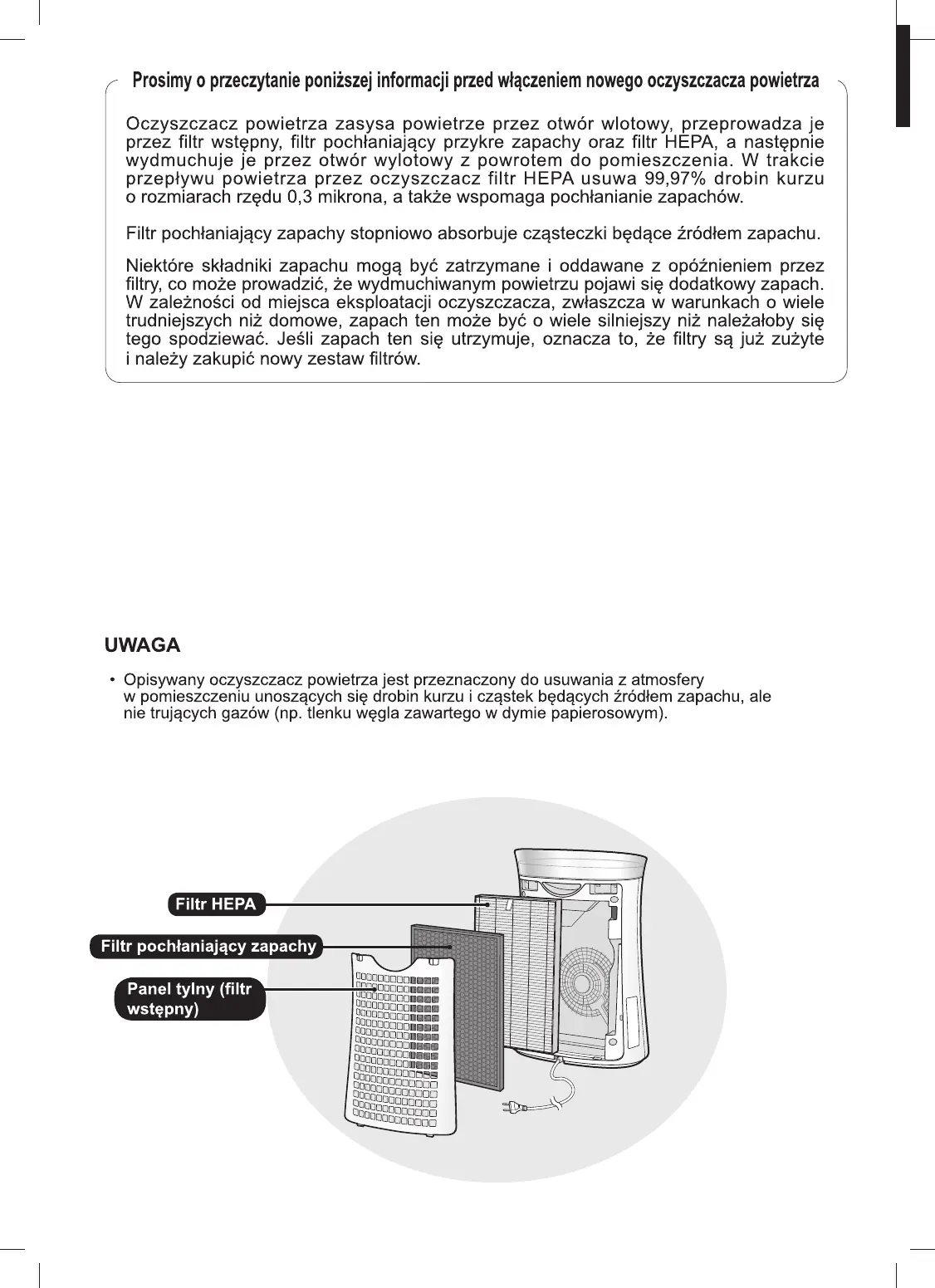 Prosimy o przeczytanie poniższej informacji przed włączeniem nowego oczyszczacza powietrza

Oczyszczacz powietrza zasysa powietrze przez otwór wlotowy, przeprowadza je przez filtr wstępny, filtr pochłaniający przykre zapachy oraz filtr HEPA, a następnie wydmuchuje je przez otwór wylotowy z powrotem do pomieszczenia. W trakcie przepływu powietrza przez oczyszczacz filtr HEPA usuwa 99,97% drobin kurzu o rozmiarach rzędu 0,3 mikrona, a także wspomaga pochłanianie zapachów.

Filtr pochłaniający zapachy stopniowo absorbuje cząsteczki będące źródłem zapachu.

Niektóre składniki zapachu mogą być zatrzymane i oddawane z opóźnieniem przez filtry, co może prowadzić, że wydmuchiwanym powietrzu pojawi się dodatkowy zapach. W zależności od miejsca eksploatacji oczyszczacza, zwłaszcza w warunkach o wiele trudniejszych niż domowe, zapach ten może być o wiele silniejszy niż należałoby się tego spodziewać. Jeśli zapach ten się utrzymuje, oznacza to, że filtry są już zużyte i należy zakupić nowy zestaw filtrów.

UWAGA

• Opisywany oczyszczacz powietrza jest przeznaczony do usuwania z atmosfery w pomieszczeniu unoszących się drobin kurzu i cząstek będących źródłem zapachu, ale nie trujących gazów (np. tlenku węgla zawartego w dymie papierosowym).

Filtr HEPA

Filtr pochłaniający zapachy

Panel tylny (filtr wstępny)